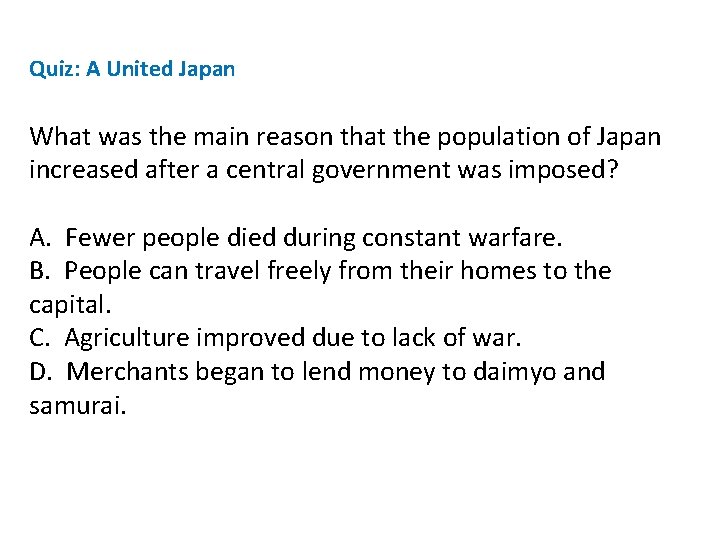 Quiz: A United Japan

What was the main reason that the population of Japan increased after a central government was imposed?

A. Fewer people died during constant warfare.
B. People can travel freely from their homes to the capital.
C. Agriculture improved due to lack of war.
D. Merchants began to lend money to daimyo and samurai.